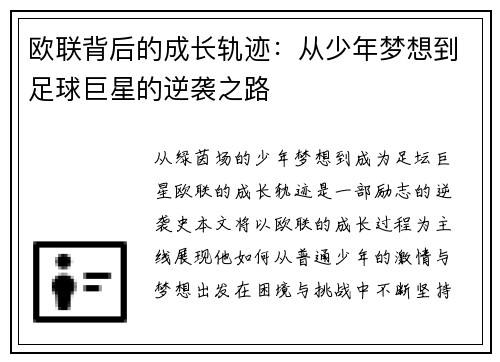 欧联背后的成长轨迹：从少年梦想到足球巨星的逆袭之路

从绿茵场的少年梦想到成为足坛巨星欧联的成长轨迹是一部励志的逆袭史本文将以欧联的成长过程为主线展现他如何从普通少年的激情与梦想出发在困境与挑战中不断坚持